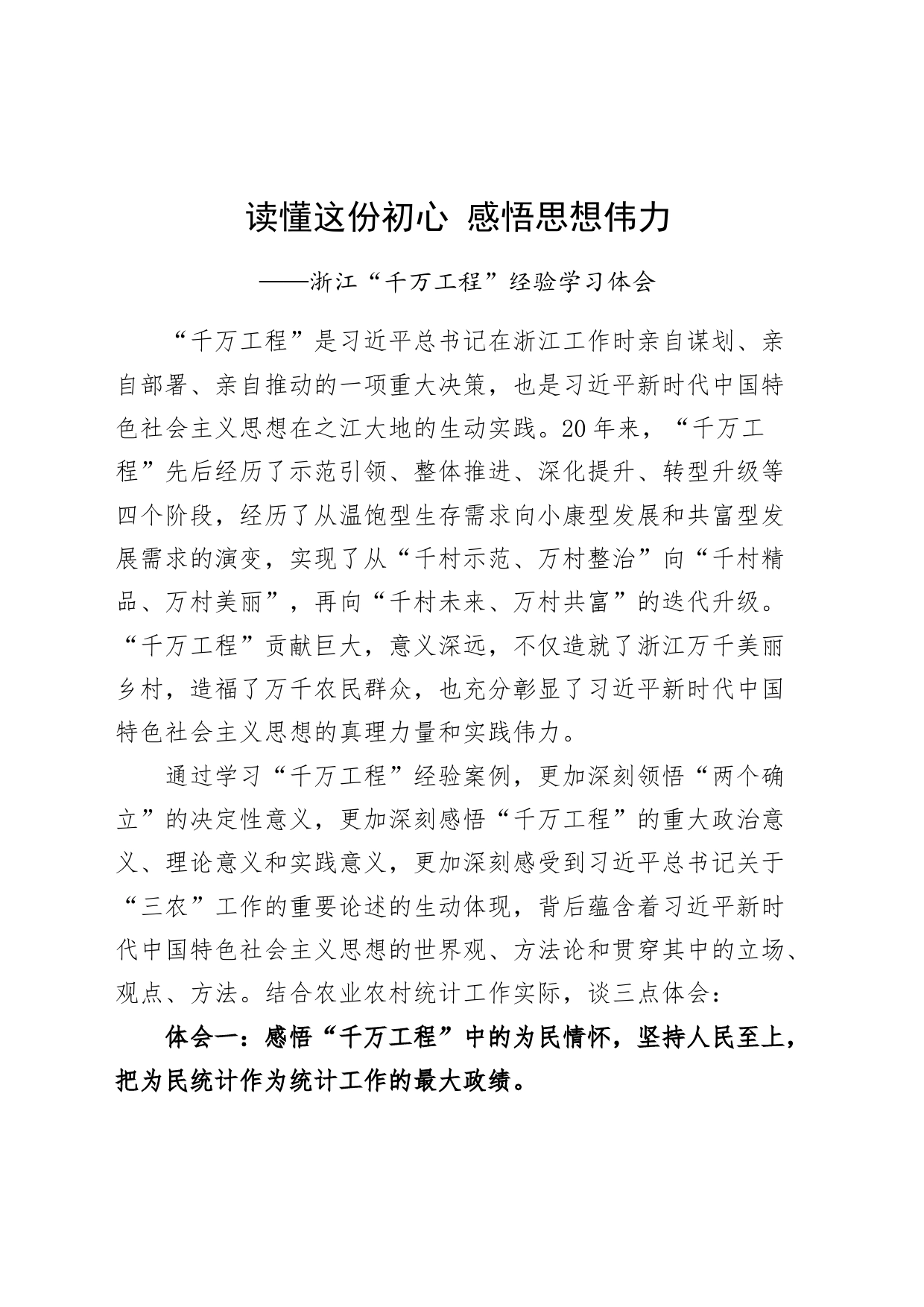 读懂这份初心 感悟思想伟力

——浙江“千万工程”经验学习体会

“千万工程”是习近平总书记在浙江工作时亲自谋划、亲自部署、亲自推动的一项重大决策，也是习近平新时代中国特色社会主义思想在之江大地的生动实践。20年来，“千万工程”先后经历了示范引领、整体推进、深化提升、转型升级等四个阶段，经历了从温饱型生存需求向小康型发展和共富型发展需求的演变，实现了从“千村示范、万村整治”向“千村精品、万村美丽”，再向“千村未来、万村共富”的迭代升级。“千万工程”贡献巨大，意义深远，不仅造就了浙江万千美丽乡村，造福了万千农民群众，也充分彰显了习近平新时代中国特色社会主义思想的真理力量和实践伟力。

通过学习“千万工程”经验案例，更加深刻领悟“两个确立”的决定性意义，更加深刻感悟“千万工程”的重大政治意义、理论意义和实践意义，更加深刻感受到习近平总书记关于“三农”工作的重要论述的生动体现，背后蕴含着习近平新时代中国特色社会主义思想的世界观、方法论和贯穿其中的立场、观点、方法。结合农业农村统计工作实际，谈三点体会：

体会一：感悟“千万工程”中的为民情怀，坚持人民至上，把为民统计作为统计工作的最大政绩。